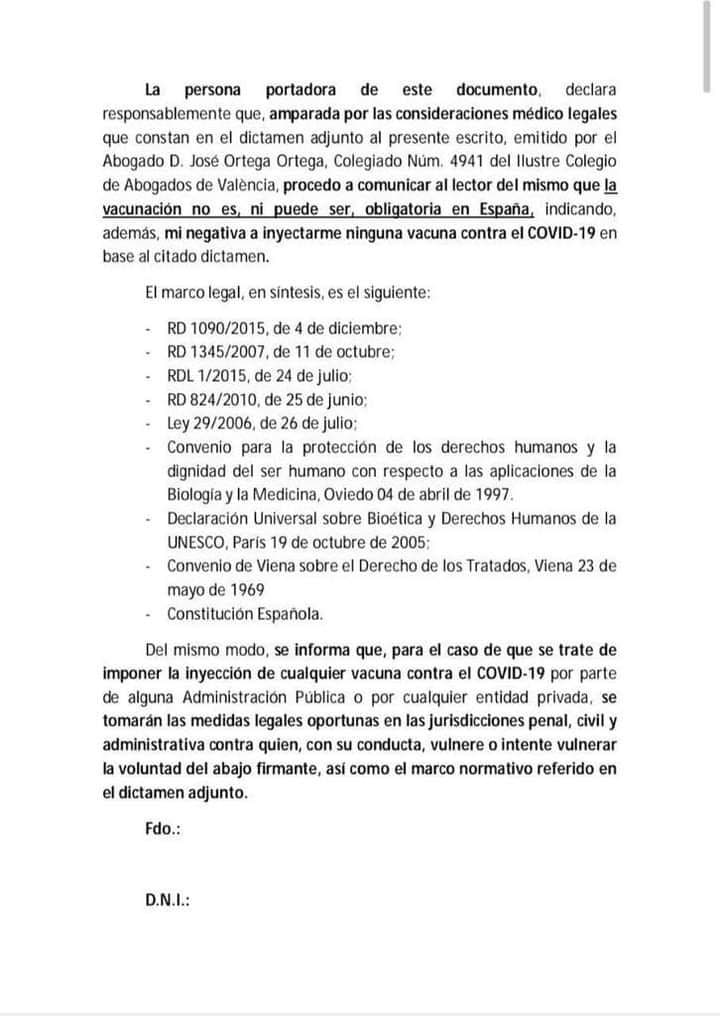 La persona portadora de este documento, declara responsablemente que, amparada por las consideraciones médico legales que constan en el dictamen adjunto al presente escrito, emitido por el Abogado D. José Ortega Ortega, Colegiado Núm. 4941 del Ilustre Colegio de Abogados de València, procedo a comunicar al lector del mismo que la vacunación no es, ni puede ser, obligatoria en España, indicando, además, mi negativa a inyectarme ninguna vacuna contra el COVID-19 en base al citado dictamen.

El marco legal, en síntesis, es el siguiente:

- RD 1090/2015, de 4 de diciembre;
- RD 1345/2007, de 11 de octubre;
- RDL 1/2015, de 24 de julio;
- RD 824/2010, de 25 de junio;
- Ley 29/2006, de 26 de julio;
- Convenio para la protección de los derechos humanos y la dignidad del ser humano con respecto a las aplicaciones de la Biología y la Medicina, Oviedo 04 de abril de 1997.
- Declaración Universal sobre Bioética y Derechos Humanos de la UNESCO, París 19 de octubre de 2005;
- Convenio de Viena sobre el Derecho de los Tratados, Viena 23 de mayo de 1969
- Constitución Española.

Del mismo modo, se informa que, para el caso de que se trate de imponer la inyección de cualquier vacuna contra el COVID-19 por parte de alguna Administración Pública o por cualquier entidad privada, se tomarán las medidas legales oportunas en las jurisdicciones penal, civil y administrativa contra quien, con su conducta, vulnere o intente vulnerar la voluntad del abajo firmante, así como el marco normativo referido en el dictamen adjunto.

Fdo.:

D.N.I.: